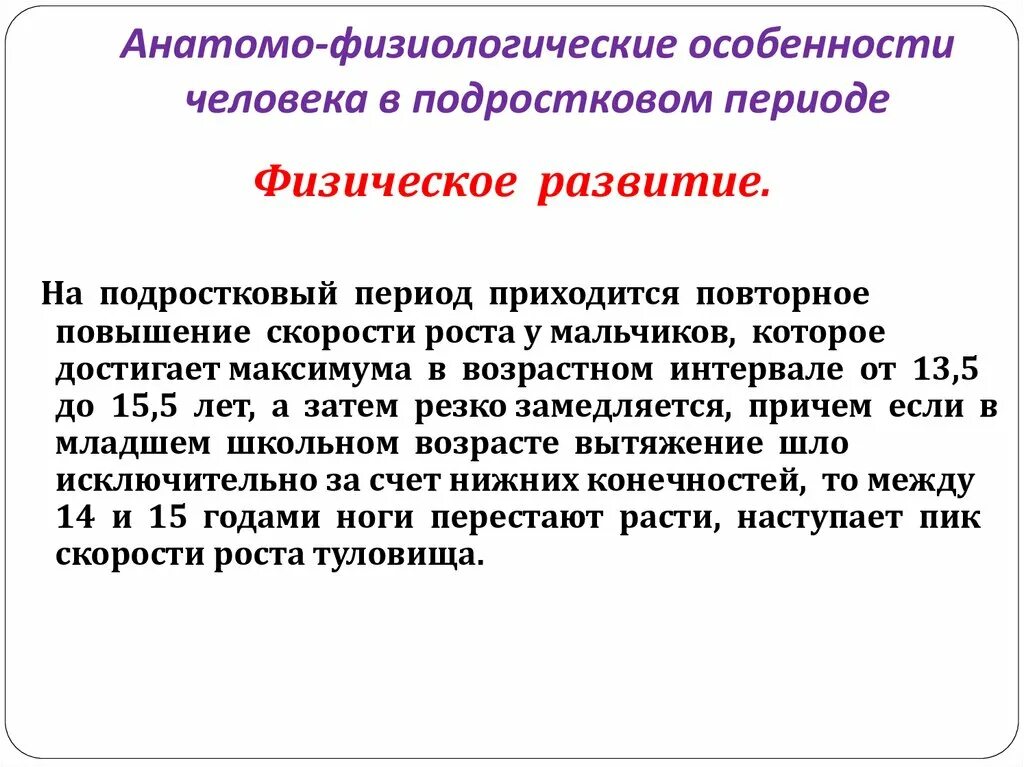 Анатомо-физиологические особенности человека в подростковом периоде

Физическое развитие.

На подростковый период приходится повторное повышение скорости роста у мальчиков, которое достигает максимума в возрастном интервале от 13,5 до 15,5 лет, а затем резко замедляется, причем если в младшем школьном возрасте вытяжение шло исключительно за счет нижних конечностей, то между 14 и 15 годами ноги перестают расти, наступает пик скорости роста туловища.